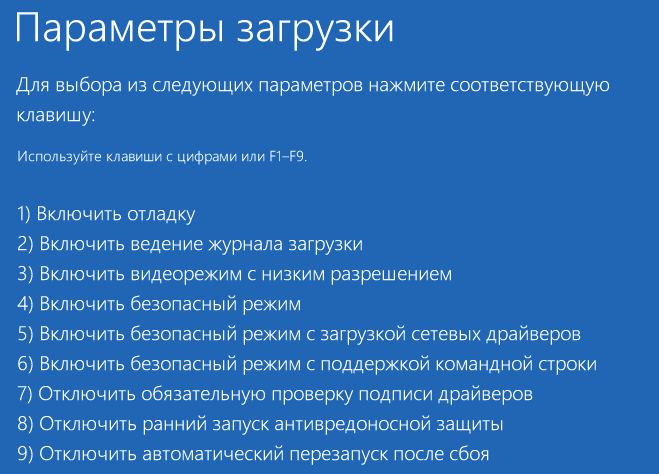 Параметры загрузки

Для выбора из следующих параметров нажмите соответствующую клавишу:

Используйте клавиши с цифрами или F1–F9.

1) Включить отладку
2) Включить ведение журнала загрузки
3) Включить видеорежим с низким разрешением
4) Включить безопасный режим
5) Включить безопасный режим с загрузкой сетевых драйверов
6) Включить безопасный режим с поддержкой командной строки
7) Отключить обязательную проверку подписи драйверов
8) Отключить ранний запуск антивредоносной защиты
9) Отключить автоматический перезапуск после сбоя